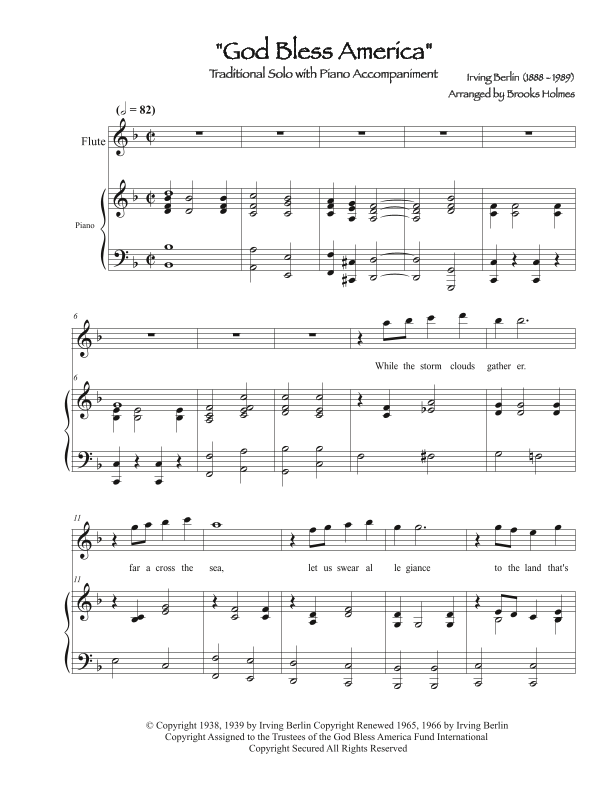 "God Bless America"

Traditional Solo with Piano Accompaniment

Irving Berlin (1888 - 1989)
Arranged by Brooks Holmes

(♩ = 82)

Flute

Piano

6

While the storm clouds gather er.

6

11

far a cross the sea, let us swear al le giance to the land that's

11

© Copyright 1938, 1939 by Irving Berlin Copyright Renewed 1965, 1966 by Irving Berlin
Copyright Assigned to the Trustees of the God Bless America Fund International
Copyright Secured All Rights Reserved